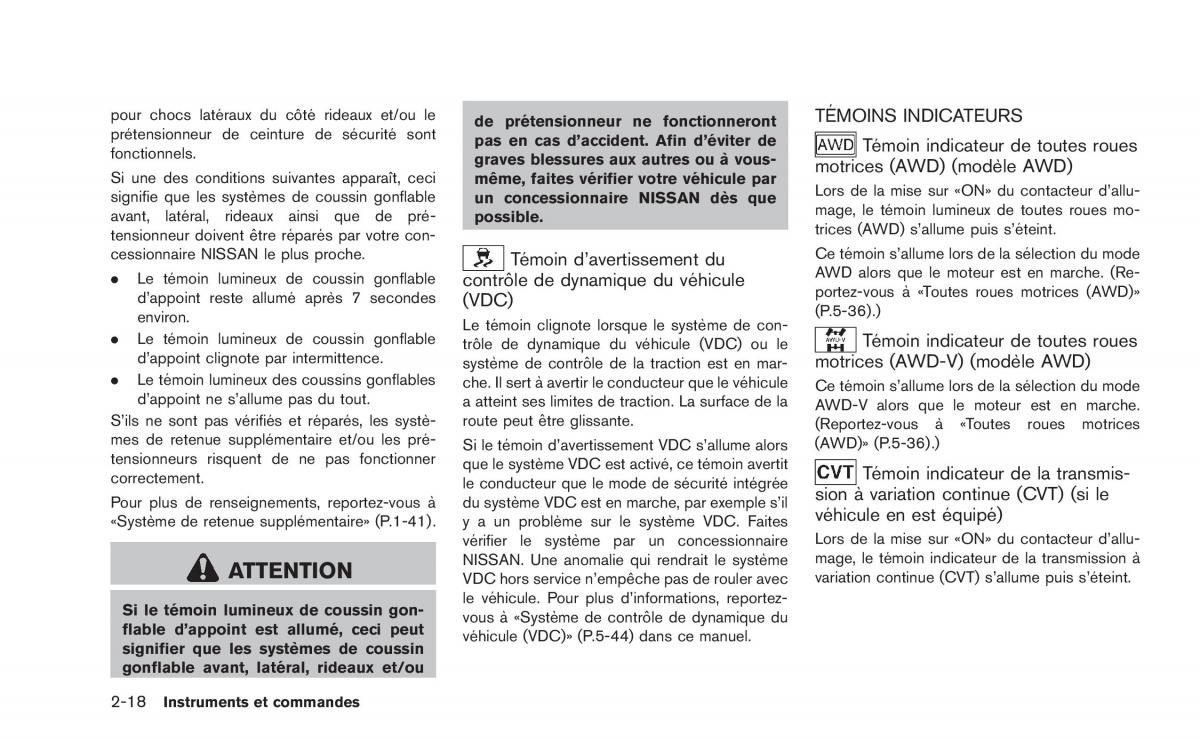 pour chocs latéraux du côté rideaux et/ou le prétensionneur de ceinture de sécurité sont fonctionnels.

Si une des conditions suivantes apparaît, ceci signifie que les systèmes de coussin gonflable avant, latéral, rideaux ainsi que de prétensionneur doivent être réparés par votre concessionnaire NISSAN le plus proche.

● Le témoin lumineux de coussin gonflable d'appoint reste allumé après 7 secondes environ.

● Le témoin lumineux de coussin gonflable d'appoint clignote par intermittence.

● Le témoin lumineux des coussins gonflables d'appoint ne s'allume pas du tout.

S'ils ne sont pas vérifiés et réparés, les systèmes de retenue supplémentaire et/ou les prétensionneurs risquent de ne pas fonctionner correctement.

Pour plus de renseignements, reportez-vous à «Système de retenue supplémentaire» (P.1-41).

ATTENTION

Si le témoin lumineux de coussin gonflable d'appoint est allumé, ceci peut signifier que les systèmes de coussin gonflable avant, latéral, rideaux et/ou de prétensionneur ne fonctionneront pas en cas d'accident. Afin d'éviter de graves blessures aux autres ou à vous-même, faites vérifier votre véhicule par un concessionnaire NISSAN dès que possible.

Témoin d'avertissement du contrôle de dynamique du véhicule (VDC)

Le témoin clignote lorsque le système de contrôle de dynamique du véhicule (VDC) ou le système de contrôle de la traction est en marche. Il sert à avertir le conducteur que le véhicule a atteint ses limites de traction. La surface de la route peut être glissante.

Si le témoin d'avertissement VDC s'allume alors que le système VDC est activé, ce témoin avertit le conducteur que le mode de sécurité intégrée du système VDC est en marche, par exemple s'il y a un problème sur le système VDC. Faites vérifier le système par un concessionnaire NISSAN. Une anomalie qui rendrait le système VDC hors service n'empêche pas de rouler avec le véhicule. Pour plus d'informations, reportez-vous à «Système de contrôle de dynamique du véhicule (VDC)» (P.5-44) dans ce manuel.

TÉMOINS INDICATEURS

AWD Témoin indicateur de toutes roues motrices (AWD) (modèle AWD)

Lors de la mise sur «ON» du contacteur d'allumage, le témoin lumineux de toutes roues motrices (AWD) s'allume puis s'éteint.

Ce témoin s'allume lors de la sélection du mode AWD alors que le moteur est en marche. (Reportez-vous à «Toutes roues motrices (AWD)» (P.5-36).)

AWD-V Témoin indicateur de toutes roues motrices (AWD-V) (modèle AWD)

Ce témoin s'allume lors de la sélection du mode AWD-V alors que le moteur est en marche. (Reportez-vous à «Toutes roues motrices (AWD)» (P.5-36).)

CVT Témoin indicateur de la transmission à variation continue (CVT) (si le véhicule en est équipé)

Lors de la mise sur «ON» du contacteur d'allumage, le témoin indicateur de la transmission à variation continue (CVT) s'allume puis s'éteint.

2-18 Instruments et commandes